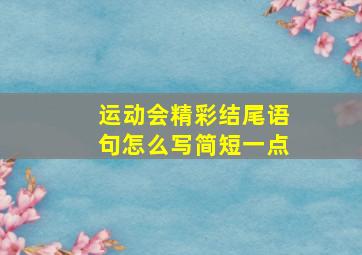 运动会精彩结尾语句怎么写简短一点